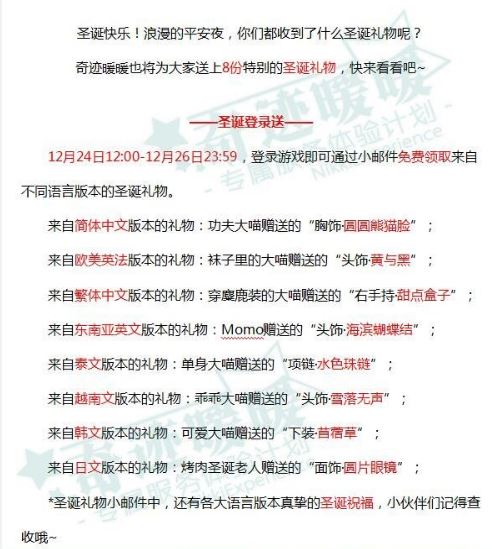 圣诞快乐！浪漫的平安夜，你们都收到了什么圣诞礼物呢？

奇迹暖暖也将为大家送上8份特别的圣诞礼物，快来看看吧~

——圣诞登录送——

12月24日12:00-12月26日23:59，登录游戏即可通过小邮件免费领取来自不同语言版本的圣诞礼物。

来自简体中文版本的礼物：功夫大喵赠送的“胸饰·圆圆熊猫脸”；

来自欧美英法版本的礼物：袜子里的大喵赠送的“头饰·黄与黑”；

来自繁体中文版本的礼物：穿麋鹿装的大喵赠送的“右手持·甜点盒子”；

来自东南亚英文版本的礼物：Momo赠送的“头饰·海滨蝴蝶结”；

来自泰文版本的礼物：单身大喵赠送的“项链·水色珠链”；

来自越南文版本的礼物：乖乖大喵赠送的“头饰·雪落无声”；

来自韩文版本的礼物：可爱大喵赠送的“下装·苜蓿草”；

来自日文版本的礼物：烤肉圣诞老人赠送的“面饰·圆片眼镜”；

*圣诞礼物小邮件中，还有各大语言版本真挚的圣诞祝福，小伙伴们记得查收哦~

奇迹暖暖 专属服务体验计划 Nikki Experience